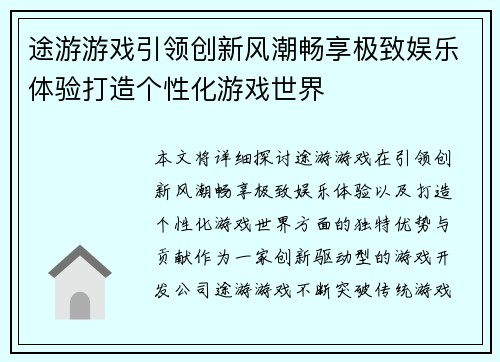 途游游戏引领创新风潮畅享极致娱乐体验打造个性化游戏世界

本文将详细探讨途游游戏在引领创新风潮畅享极致娱乐体验以及打造个性化游戏世界方面的独特优势与贡献作为一家创新驱动型的游戏开发公司途游游戏不断突破传统游戏